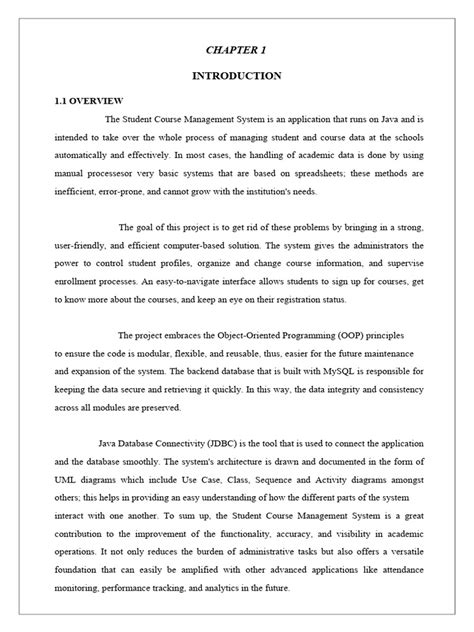 CHAPTER 1

INTRODUCTION

1.1 OVERVIEW

The Student Course Management System is an application that runs on Java and is intended to take over the whole process of managing student and course data at the schools automatically and effectively. In most cases, the handling of academic data is done by using manual processesor very basic systems that are based on spreadsheets; these methods are inefficient, error-prone, and cannot grow with the institution's needs.

The goal of this project is to get rid of these problems by bringing in a strong, user-friendly, and efficient computer-based solution. The system gives the administrators the power to control student profiles, organize and change course information, and supervise enrollment processes. An easy-to-navigate interface allows students to sign up for courses, get to know more about the courses, and keep an eye on their registration status.

The project embraces the Object-Oriented Programming (OOP) principles to ensure the code is modular, flexible, and reusable, thus, easier for the future maintenance and expansion of the system. The backend database that is built with MySQL is responsible for keeping the data secure and retrieving it quickly. In this way, the data integrity and consistency across all modules are preserved.

Java Database Connectivity (JDBC) is the tool that is used to connect the application and the database smoothly. The system's architecture is drawn and documented in the form of UML diagrams which include Use Case, Class, Sequence and Activity diagrams amongst others; this helps in providing an easy understanding of how the different parts of the system interact with one another. To sum up, the Student Course Management System is a great contribution to the improvement of the functionality, accuracy, and visibility in academic operations. It not only reduces the burden of administrative tasks but also offers a versatile foundation that can easily be amplified with other advanced applications like attendance monitoring, performance tracking, and analytics in the future.